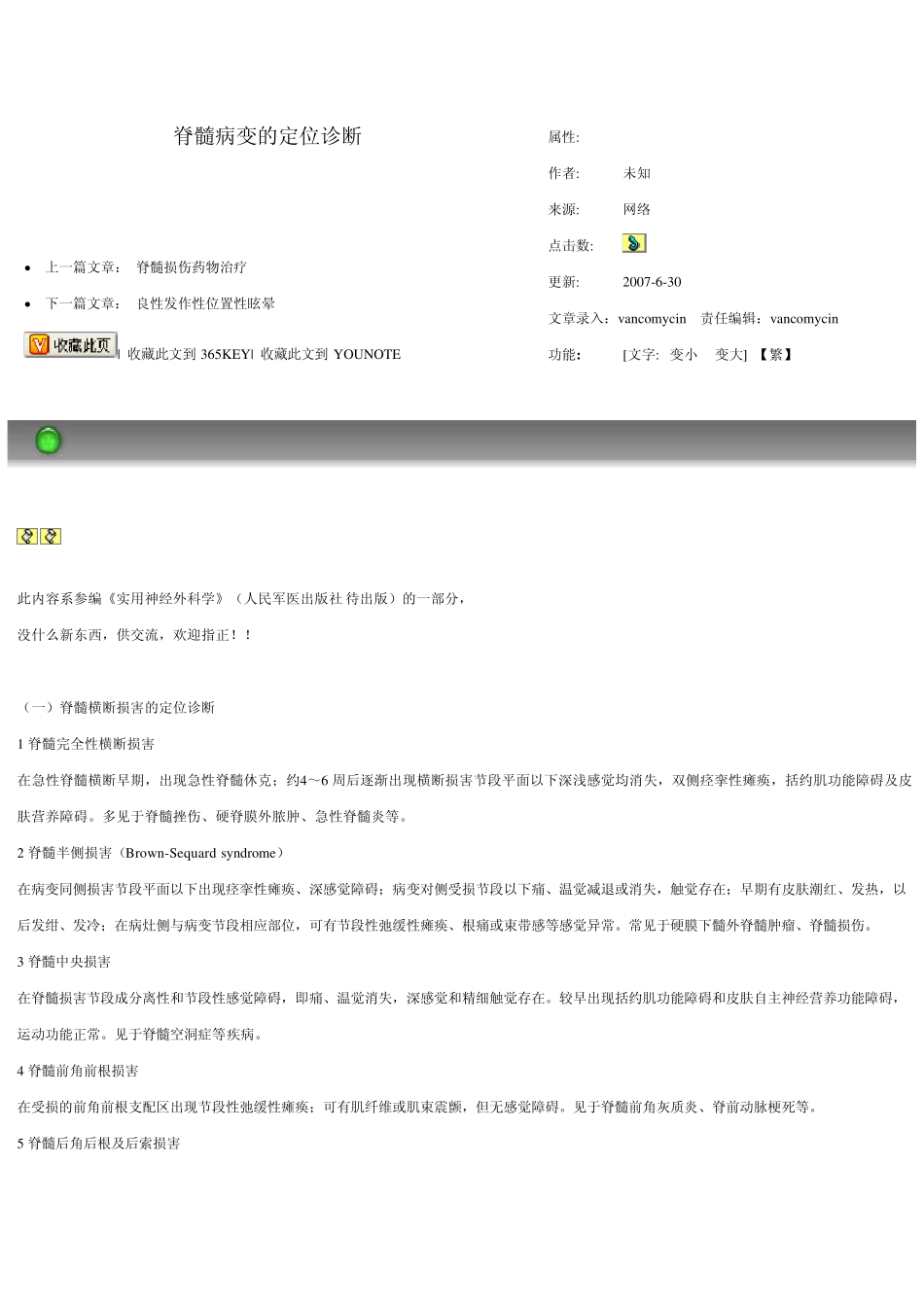 脊髓病变的定位诊断

- 上一篇文章： 脊髓损伤药物治疗
- 下一篇文章： 良性发作性位置性眩晕

收藏此页 | 收藏此文到 365KEY| 收藏此文到 YOUNOTE

属性:

作者: 未知

来源: 网络

点击数:

更新: 2007-6-30

文章录入：vancomycin 责任编辑：vancomycin

功能： [文字: 变小 变大] 【繁】

此内容系参编《实用神经外科学》（人民军医出版社 待出版）的一部分，

没什么新东西，供交流，欢迎指正！！

（一）脊髓横断损害的定位诊断

1 脊髓完全性横断损害

在急性脊髓横断早期，出现急性脊髓休克；约4～6 周后逐渐出现横断损害节段平面以下深浅感觉均消失，双侧痉挛性瘫痪，括约肌功能障碍及皮肤营养障碍。多见于脊髓挫伤、硬脊膜外脓肿、急性脊髓炎等。

2 脊髓半侧损害（Brown-Sequard syndrome）

在病变同侧损害节段平面以下出现痉挛性瘫痪、深感觉障碍；病变对侧受损节段以下痛、温觉减退或消失，触觉存在；早期有皮肤潮红、发热，以后发绀、发冷；在病灶侧与病变节段相应部位，可有节段性弛缓性瘫痪、根痛或束带感等感觉异常。常见于硬膜下髓外脊髓肿瘤、脊髓损伤。

3 脊髓中央损害

在脊髓损害节段成分离性和节段性感觉障碍，即痛、温觉消失，深感觉和精细触觉存在。较早出现括约肌功能障碍和皮肤自主神经营养功能障碍，运动功能正常。见于脊髓空洞症等疾病。

4 脊髓前角前根损害

在受损的前角前根支配区出现节段性弛缓性瘫痪；可有肌纤维或肌束震颤，但无感觉障碍。见于脊髓前角灰质炎、脊前动脉梗死等。

5 脊髓后角后根及后索损害